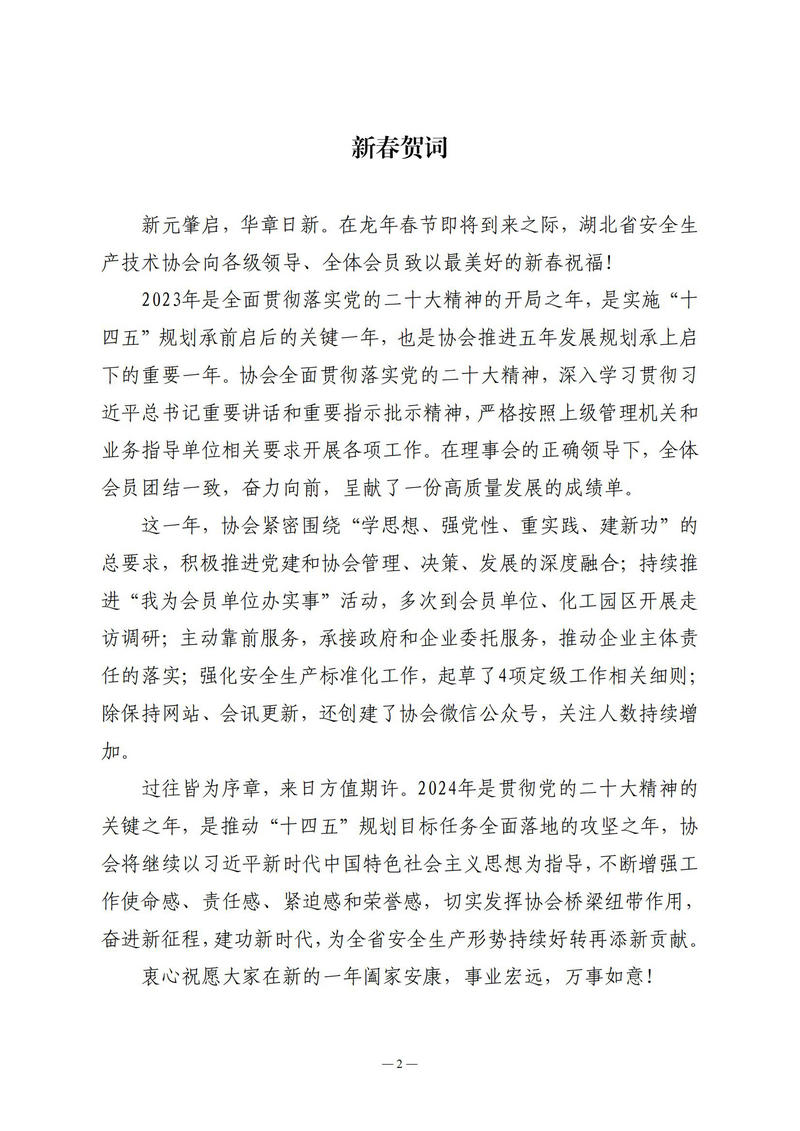 新春贺词

新元肇启，华章日新。在龙年春节即将到来之际，湖北省安全生产技术协会向各级领导、全体会员致以最美好的新春祝福！

2023年是全面贯彻落实党的二十大精神的开局之年，是实施“十四五”规划承前启后的关键一年，也是协会推进五年发展规划承上启下的重要一年。协会全面贯彻落实党的二十大精神，深入学习贯彻习近平总书记重要讲话和重要指示批示精神，严格按照上级管理机关和业务指导单位相关要求开展各项工作。在理事会的正确领导下，全体会员团结一致，奋力向前，呈献了一份高质量发展的成绩单。

这一年，协会紧密围绕“学思想、强党性、重实践、建新功”的总要求，积极推进党建和协会管理、决策、发展的深度融合；持续推进“我为会员单位办实事”活动，多次到会员单位、化工园区开展走访调研；主动靠前服务，承接政府和企业委托服务，推动企业主体责任的落实；强化安全生产标准化工作，起草了4项定级工作相关细则；除保持网站、会讯更新，还创建了协会微信公众号，关注人数持续增加。

过往皆为序章，来日方值期许。2024年是贯彻党的二十大精神的关键之年，是推动“十四五”规划目标任务全面落地的攻坚之年，协会将继续以习近平新时代中国特色社会主义思想为指导，不断增强工作使命感、责任感、紧迫感和荣誉感，切实发挥协会桥梁纽带作用，奋进新征程，建功新时代，为全省安全生产形势持续好转再添新贡献。

衷心祝愿大家在新的一年阖家安康，事业宏远，万事如意！

—2—